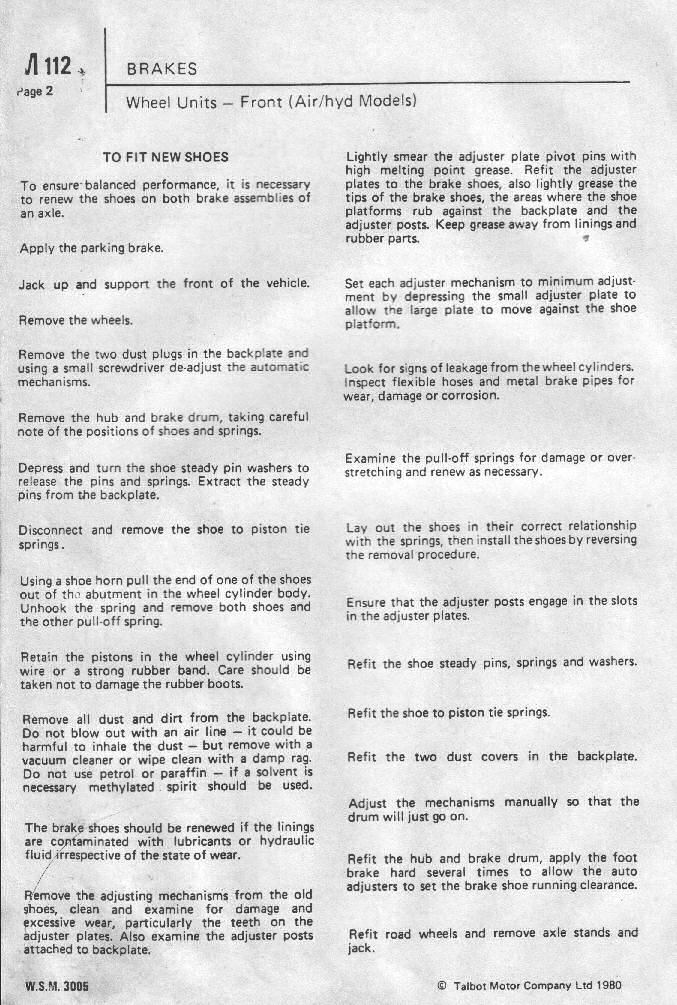 Л 112
Page 2

BRAKES

Wheel Units – Front (Air/hyd Models)

TO FIT NEW SHOES

To ensure balanced performance, it is necessary to renew the shoes on both brake assemblies of an axle.

Apply the parking brake.

Jack up and support the front of the vehicle.

Remove the wheels.

Remove the two dust plugs in the backplate and using a small screwdriver de-adjust the automatic mechanisms.

Remove the hub and brake drum, taking careful note of the positions of shoes and springs.

Depress and turn the shoe steady pin washers to release the pins and springs. Extract the steady pins from the backplate.

Disconnect and remove the shoe to piston tie springs.

Using a shoe horn pull the end of one of the shoes out of the abutment in the wheel cylinder body. Unhook the spring and remove both shoes and the other pull-off spring.

Retain the pistons in the wheel cylinder using wire or a strong rubber band. Care should be taken not to damage the rubber boots.

Remove all dust and dirt from the backplate. Do not blow out with an air line – it could be harmful to inhale the dust – but remove with a vacuum cleaner or wipe clean with a damp rag. Do not use petrol or paraffin – if a solvent is necessary methylated spirit should be used.

The brake shoes should be renewed if the linings are contaminated with lubricants or hydraulic fluid irrespective of the state of wear.

Remove the adjusting mechanisms from the old shoes, clean and examine for damage and excessive wear, particularly the teeth on the adjuster plates. Also examine the adjuster posts attached to backplate.

Lightly smear the adjuster plate pivot pins with high melting point grease. Refit the adjuster plates to the brake shoes, also lightly grease the tips of the brake shoes, the areas where the shoe platforms rub against the backplate and the adjuster posts. Keep grease away from linings and rubber parts.

Set each adjuster mechanism to minimum adjustment by depressing the small adjuster plate to allow the large plate to move against the shoe platform.

Look for signs of leakage from the wheel cylinders. Inspect flexible hoses and metal brake pipes for wear, damage or corrosion.

Examine the pull-off springs for damage or overstretching and renew as necessary.

Lay out the shoes in their correct relationship with the springs, then install the shoes by reversing the removal procedure.

Ensure that the adjuster posts engage in the slots in the adjuster plates.

Refit the shoe steady pins, springs and washers.

Refit the shoe to piston tie springs.

Refit the two dust covers in the backplate.

Adjust the mechanisms manually so that the drum will just go on.

Refit the hub and brake drum, apply the foot brake hard several times to allow the auto adjusters to set the brake shoe running clearance.

Refit road wheels and remove axle stands and jack.

W.S.M. 3005

© Talbot Motor Company Ltd 1980